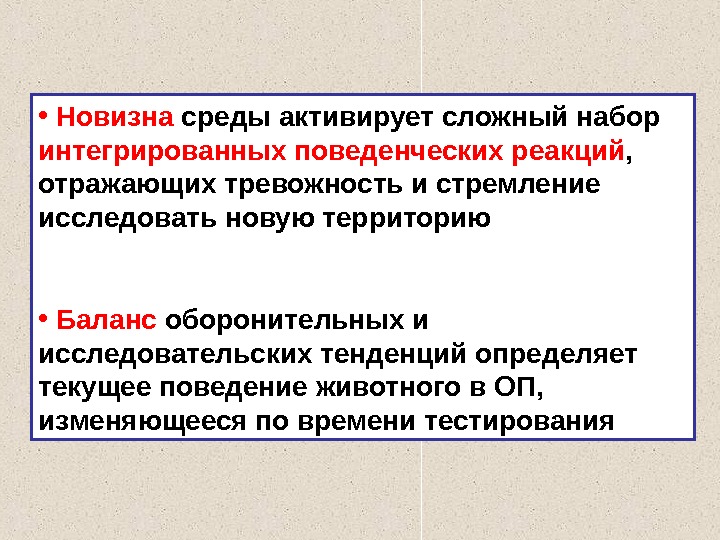 • Новизна среды активирует сложный набор интегрированных поведенческих реакций, отражающих тревожность и стремление исследовать новую территорию

• Баланс оборонительных и исследовательских тенденций определяет текущее поведение животного в ОП, изменяющееся по времени тестирования